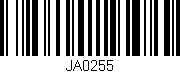 JA0255